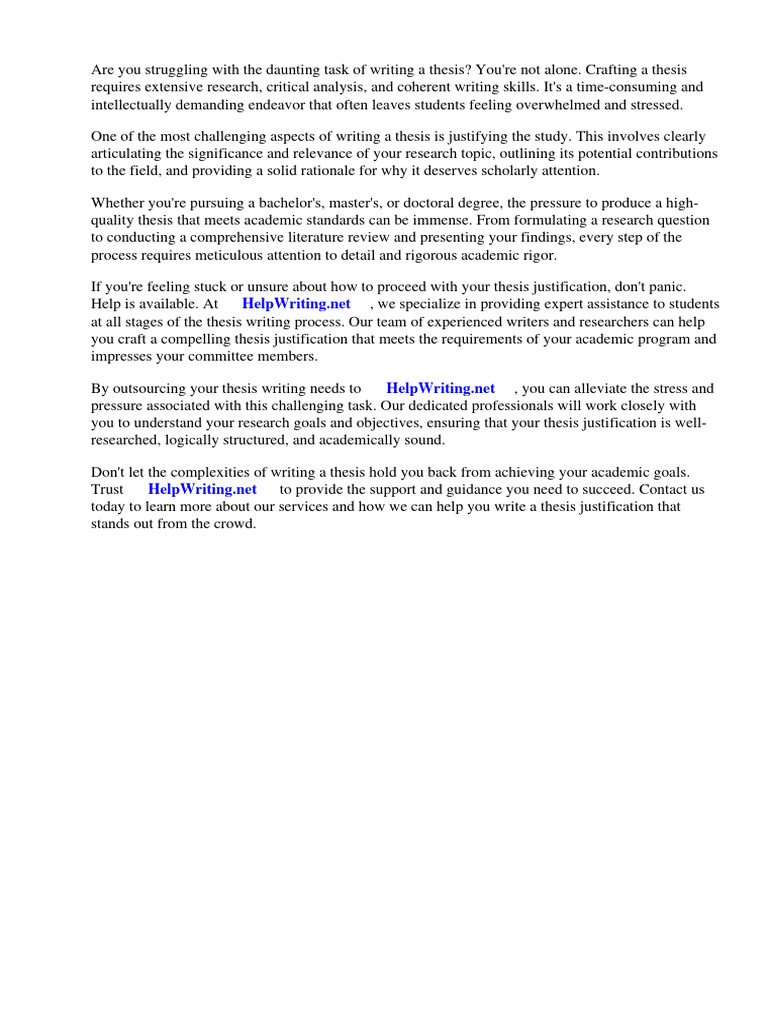 Are you struggling with the daunting task of writing a thesis? You're not alone. Crafting a thesis requires extensive research, critical analysis, and coherent writing skills. It's a time-consuming and intellectually demanding endeavor that often leaves students feeling overwhelmed and stressed.

One of the most challenging aspects of writing a thesis is justifying the study. This involves clearly articulating the significance and relevance of your research topic, outlining its potential contributions to the field, and providing a solid rationale for why it deserves scholarly attention.

Whether you're pursuing a bachelor's, master's, or doctoral degree, the pressure to produce a high-quality thesis that meets academic standards can be immense. From formulating a research question to conducting a comprehensive literature review and presenting your findings, every step of the process requires meticulous attention to detail and rigorous academic rigor.

If you're feeling stuck or unsure about how to proceed with your thesis justification, don't panic. Help is available. At HelpWriting.net , we specialize in providing expert assistance to students at all stages of the thesis writing process. Our team of experienced writers and researchers can help you craft a compelling thesis justification that meets the requirements of your academic program and impresses your committee members.

By outsourcing your thesis writing needs to HelpWriting.net , you can alleviate the stress and pressure associated with this challenging task. Our dedicated professionals will work closely with you to understand your research goals and objectives, ensuring that your thesis justification is well-researched, logically structured, and academically sound.

Don't let the complexities of writing a thesis hold you back from achieving your academic goals. Trust HelpWriting.net to provide the support and guidance you need to succeed. Contact us today to learn more about our services and how we can help you write a thesis justification that stands out from the crowd.